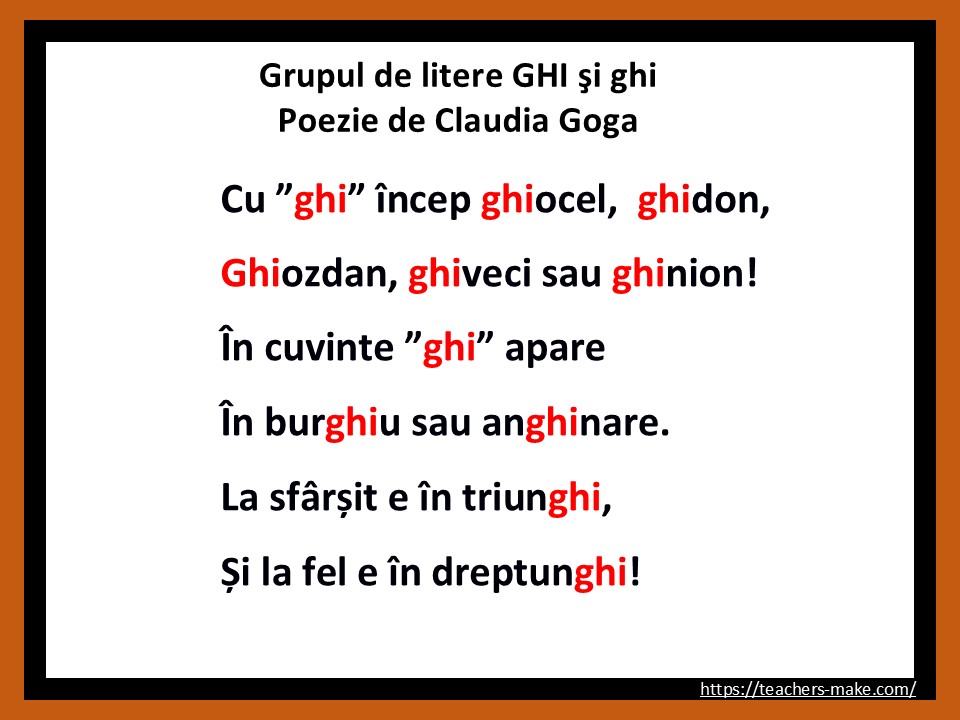 Grupul de litere GHI şi ghi
Poezie de Claudia Goga

Cu "ghi" încep ghiocel, ghidon,
Ghiozdan, ghiveci sau ghinion!
În cuvinte "ghi" apare
În burghiu sau anghinare.
La sfârșit e în triunghi,
Și la fel e în dreptunghi!

https://teachers-make.com/